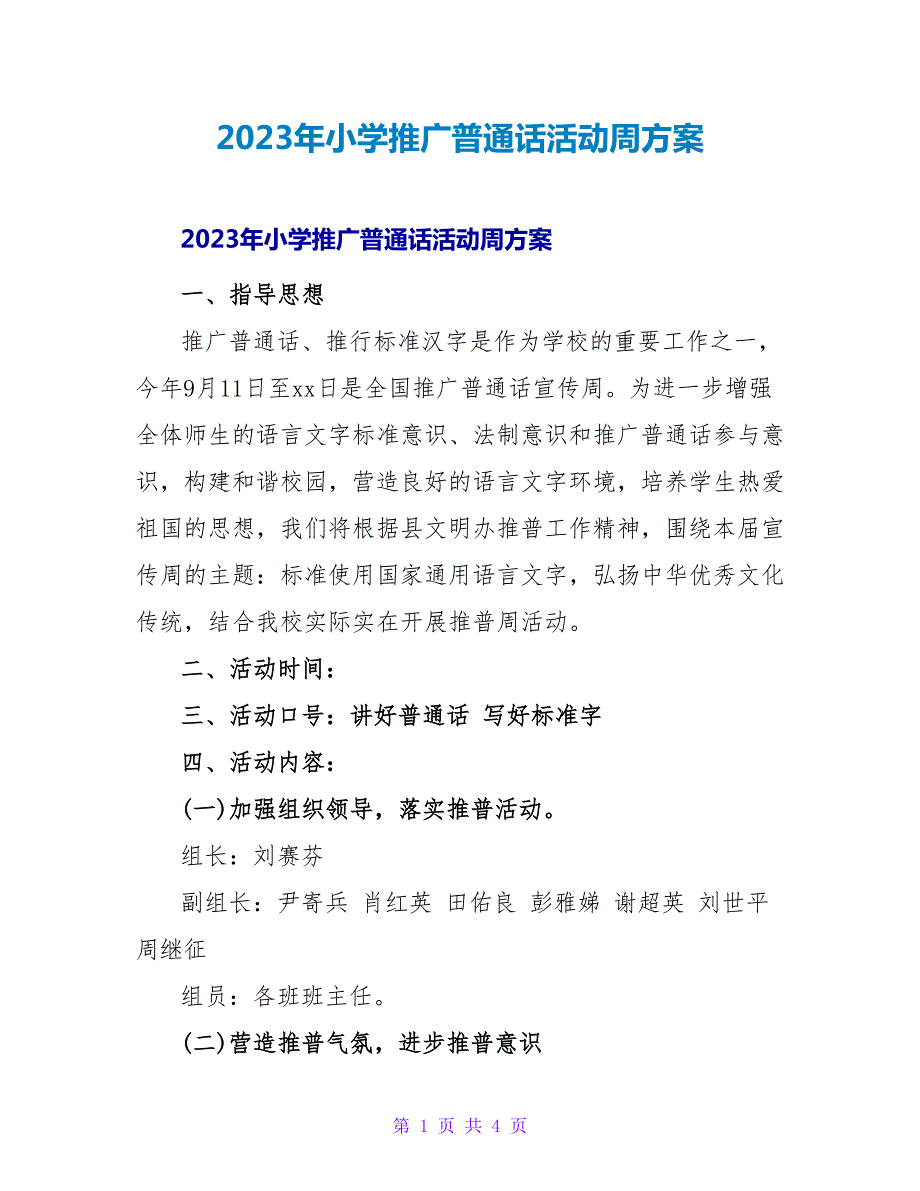 2023年小学推广普通话活动周方案

2023年小学推广普通话活动周方案

一、指导思想

推广普通话、推行标准汉字是作为学校的重要工作之一，今年9月11日至xx日是全国推广普通话宣传周。为进一步增强全体师生的语言文字标准意识、法制意识和推广普通话参与意识，构建和谐校园，营造良好的语言文字环境，培养学生热爱祖国的思想，我们将根据县文明办推普工作精神，围绕本届宣传周的主题：标准使用国家通用语言文字，弘扬中华优秀文化传统，结合我校实际实在开展推普周活动。

二、活动时间：

三、活动口号：讲好普通话 写好标准字

四、活动内容：

(一)加强组织领导，落实推普活动。

组长：刘赛芬

副组长：尹寄兵 肖红英 田佑良 彭雅娣 谢超英 刘世平 周继征

组员：各班班主任。

(二)营造推普气氛，进步推普意识

第 1 页 共 4 页